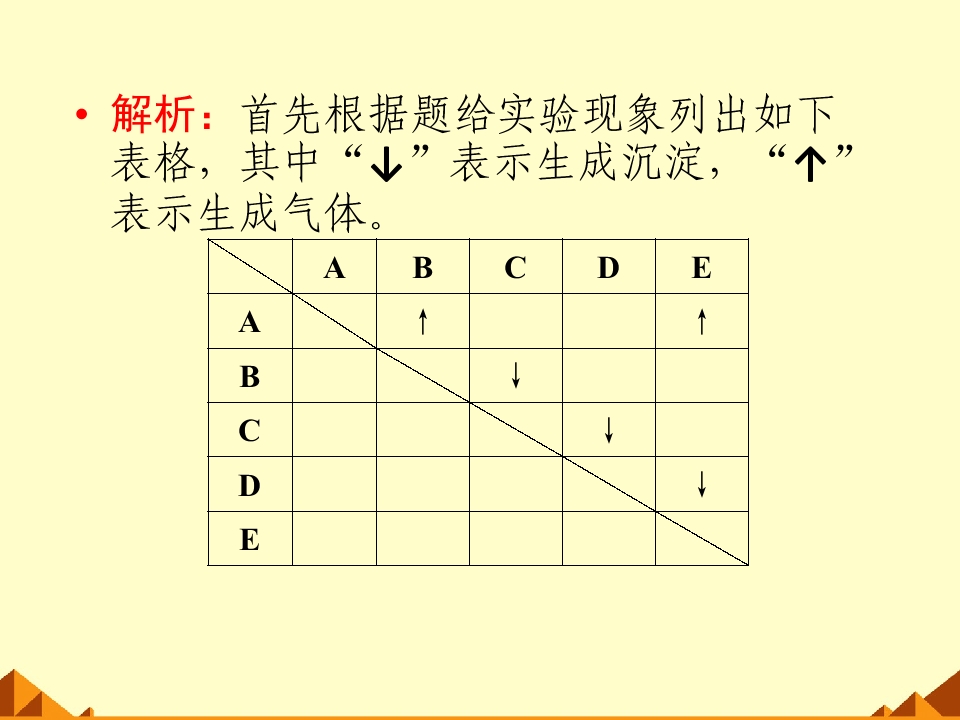 • 解析：首先根据题给实验现象列出如下表格，其中“↓”表示生成沉淀，“↑”表示生成气体。

|  | A | B | C | D | E |
|---|---|---|---|---|---|
| A |  | ↑ |  |  | ↑ |
| B |  |  | ↓ |  |  |
| C |  |  |  | ↓ |  |
| D |  |  |  |  | ↓ |
| E |  |  |  |  |  |